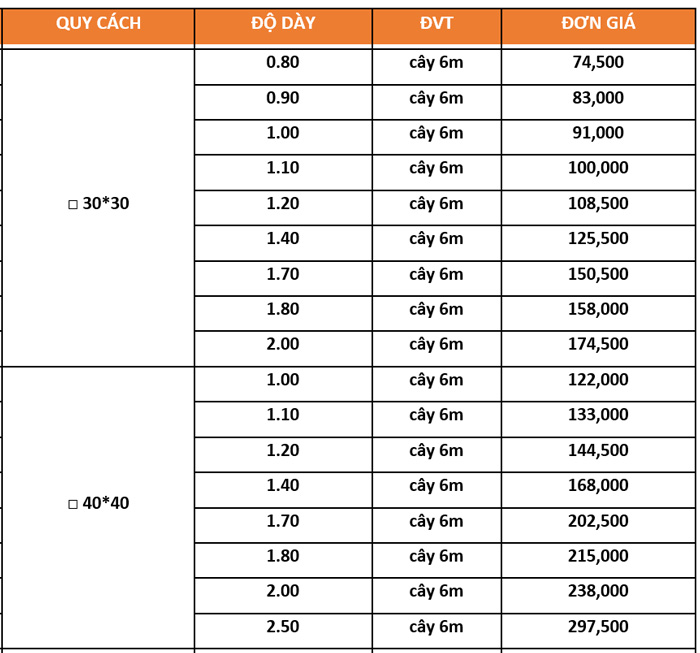 | QUY CÁCH | ĐỘ DÀY | ĐVT | ĐƠN GIÁ |
|---|---|---|---|
| □ 30*30 | 0.80 | cây 6m | 74,500 |
| | 0.90 | cây 6m | 83,000 |
| | 1.00 | cây 6m | 91,000 |
| | 1.10 | cây 6m | 100,000 |
| | 1.20 | cây 6m | 108,500 |
| | 1.40 | cây 6m | 125,500 |
| | 1.70 | cây 6m | 150,500 |
| | 1.80 | cây 6m | 158,000 |
| | 2.00 | cây 6m | 174,500 |
| □ 40*40 | 1.00 | cây 6m | 122,000 |
| | 1.10 | cây 6m | 133,000 |
| | 1.20 | cây 6m | 144,500 |
| | 1.40 | cây 6m | 168,000 |
| | 1.70 | cây 6m | 202,500 |
| | 1.80 | cây 6m | 215,000 |
| | 2.00 | cây 6m | 238,000 |
| | 2.50 | cây 6m | 297,500 |